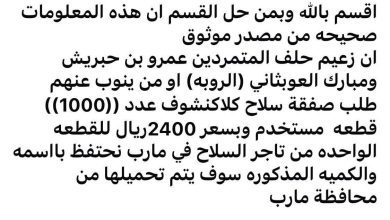 اقسم بالله وبمن حل القسم ان هذه المعلومات صحيحه من مصدر موثوق
ان زعيم حلف المتمردين عمرو بن حبريش ومبارك العوبثاني (الروبه) او من ينوب عنهم طلب صفقة سلاح كلاكنشوف عدد ((1000)) قطعه مستخدم وبسعر 2400ريال للقطعه الواحده من تاجر السلاح في مارب نحتفظ باسمه والكميه المذكوره سوف يتم تحميلها من محافظة مارب